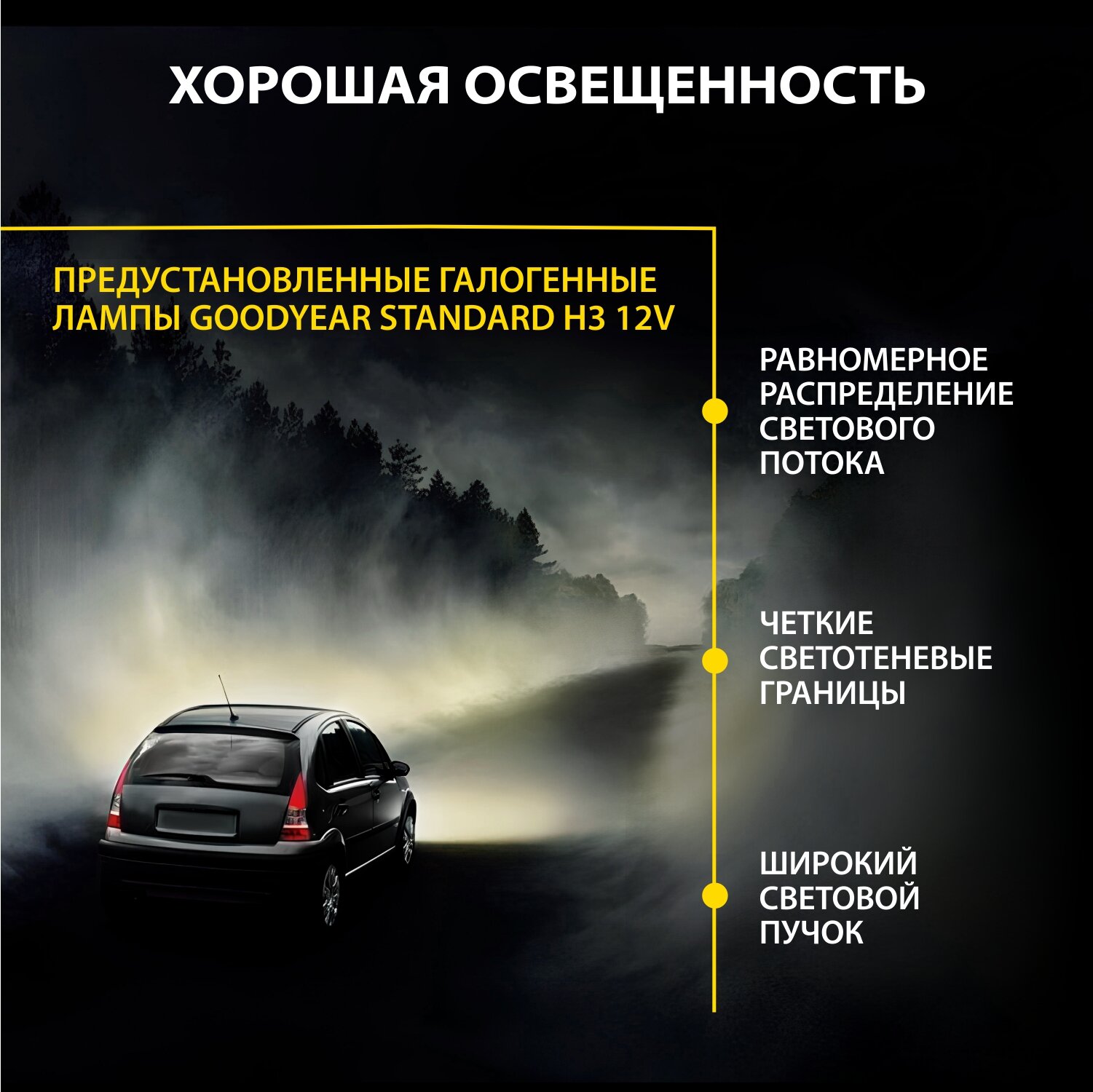 ХОРОШАЯ ОСВЕЩЕННОСТЬ

ПРЕДУСТАНОВЛЕННЫЕ ГАЛОГЕННЫЕ ЛАМПЫ GOODYEAR STANDARD H3 12V

РАВНОМЕРНОЕ РАСПРЕДЕЛЕНИЕ СВЕТОВОГО ПОТОКА

ЧЕТКИЕ СВЕТОТЕНЕВЫЕ ГРАНИЦЫ

ШИРОКИЙ СВЕТОВОЙ ПУЧОК